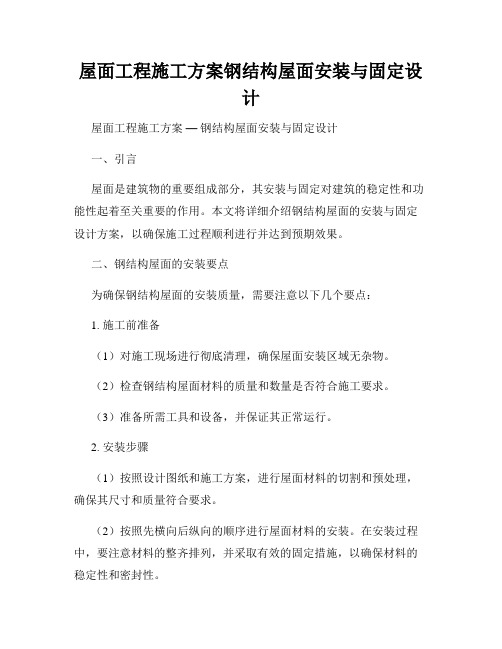 屋面工程施工方案钢结构屋面安装与固定设计

屋面工程施工方案 — 钢结构屋面安装与固定设计

一、引言

屋面是建筑物的重要组成部分，其安装与固定对建筑的稳定性和功能性起着至关重要的作用。本文将详细介绍钢结构屋面的安装与固定设计方案，以确保施工过程顺利进行并达到预期效果。

二、钢结构屋面的安装要点

为确保钢结构屋面的安装质量，需要注意以下几个要点：

1. 施工前准备

（1）对施工现场进行彻底清理，确保屋面安装区域无杂物。

（2）检查钢结构屋面材料的质量和数量是否符合施工要求。

（3）准备所需工具和设备，并保证其正常运行。

2. 安装步骤

（1）按照设计图纸和施工方案，进行屋面材料的切割和预处理，确保其尺寸和质量符合要求。

（2）按照先横向后纵向的顺序进行屋面材料的安装。在安装过程中，要注意材料的整齐排列，并采取有效的固定措施，以确保材料的稳定性和密封性。